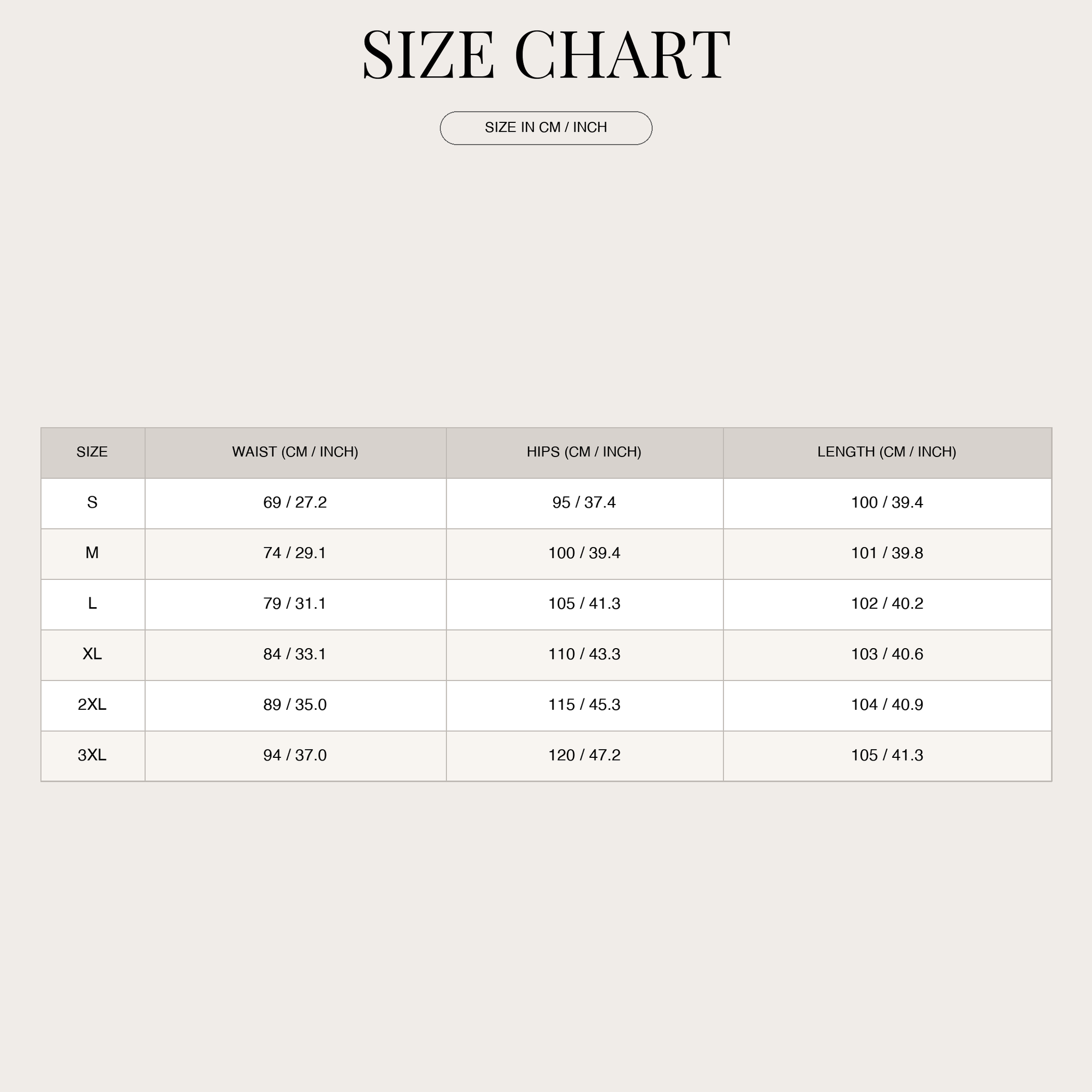 SIZE CHART

SIZE IN CM / INCH

| SIZE | WAIST (CM / INCH) | HIPS (CM / INCH) | LENGTH (CM / INCH) |
|---|---|---|---|
| S | 69 / 27.2 | 95 / 37.4 | 100 / 39.4 |
| M | 74 / 29.1 | 100 / 39.4 | 101 / 39.8 |
| L | 79 / 31.1 | 105 / 41.3 | 102 / 40.2 |
| XL | 84 / 33.1 | 110 / 43.3 | 103 / 40.6 |
| 2XL | 89 / 35.0 | 115 / 45.3 | 104 / 40.9 |
| 3XL | 94 / 37.0 | 120 / 47.2 | 105 / 41.3 |